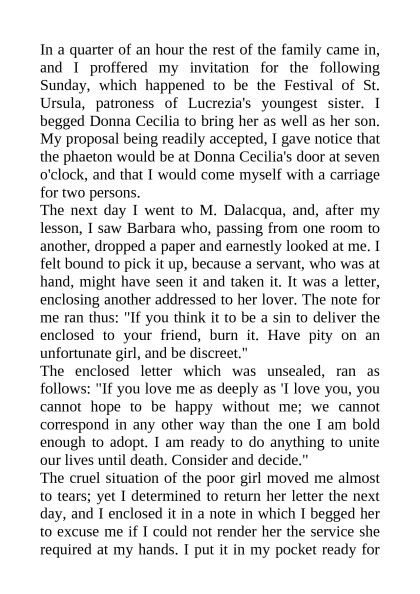 In a quarter of an hour the rest of the family came in, and I proffered my invitation for the following Sunday, which happened to be the Festival of St. Ursula, patroness of Lucrezia's youngest sister. I begged Donna Cecilia to bring her as well as her son. My proposal being readily accepted, I gave notice that the phaeton would be at Donna Cecilia's door at seven o'clock, and that I would come myself with a carriage for two persons.
The next day I went to M. Dalacqua, and, after my lesson, I saw Barbara who, passing from one room to another, dropped a paper and earnestly looked at me. I felt bound to pick it up, because a servant, who was at hand, might have seen it and taken it. It was a letter, enclosing another addressed to her lover. The note for me ran thus: "If you think it to be a sin to deliver the enclosed to your friend, burn it. Have pity on an unfortunate girl, and be discreet."
The enclosed letter which was unsealed, ran as follows: "If you love me as deeply as 'I love you, you cannot hope to be happy without me; we cannot correspond in any other way than the one I am bold enough to adopt. I am ready to do anything to unite our lives until death. Consider and decide."
The cruel situation of the poor girl moved me almost to tears; yet I determined to return her letter the next day, and I enclosed it in a note in which I begged her to excuse me if I could not render her the service she required at my hands. I put it in my pocket ready for